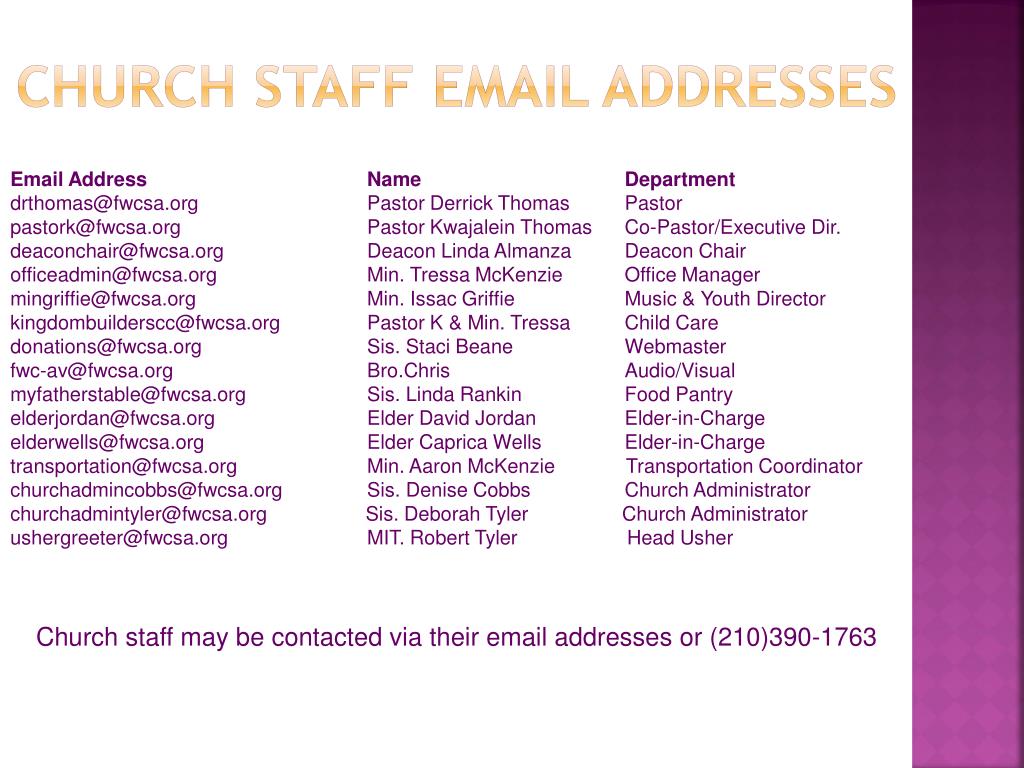 CHURCH STAFF EMAIL ADDRESSES

| Email Address | Name | Department |
|---|---|---|
| drthomas@fwcsa.org | Pastor Derrick Thomas | Pastor |
| pastork@fwcsa.org | Pastor Kwajalein Thomas | Co-Pastor/Executive Dir. |
| deaconchair@fwcsa.org | Deacon Linda Almanza | Deacon Chair |
| officeadmin@fwcsa.org | Min. Tressa McKenzie | Office Manager |
| mingriffie@fwcsa.org | Min. Issac Griffie | Music & Youth Director |
| kingdombuilderscc@fwcsa.org | Pastor K & Min. Tressa | Child Care |
| donations@fwcsa.org | Sis. Staci Beane | Webmaster |
| fwc-av@fwcsa.org | Bro.Chris | Audio/Visual |
| myfatherstable@fwcsa.org | Sis. Linda Rankin | Food Pantry |
| elderjordan@fwcsa.org | Elder David Jordan | Elder-in-Charge |
| elderwells@fwcsa.org | Elder Caprica Wells | Elder-in-Charge |
| transportation@fwcsa.org | Min. Aaron McKenzie | Transportation Coordinator |
| churchadmincobbs@fwcsa.org | Sis. Denise Cobbs | Church Administrator |
| churchadmintyler@fwcsa.org | Sis. Deborah Tyler | Church Administrator |
| ushergreeter@fwcsa.org | MIT. Robert Tyler | Head Usher |

Church staff may be contacted via their email addresses or (210)390-1763